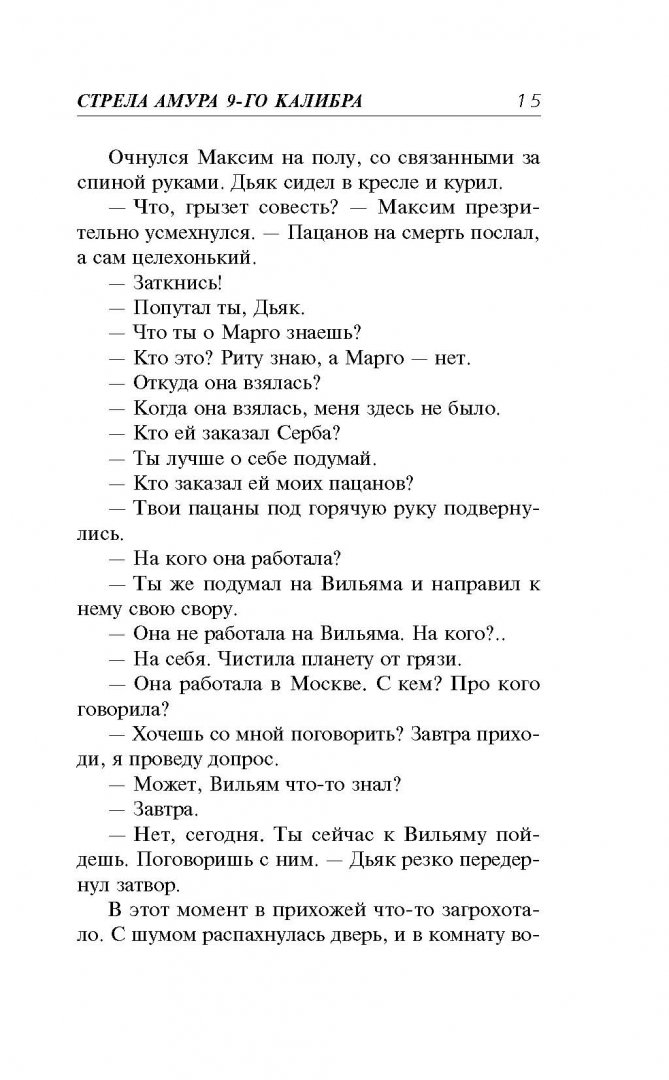 СТРЕЛА АМУРА 9-ГО КАЛИБРА 15

Очнулся Максим на полу, со связанными за спиной руками. Дьяк сидел в кресле и курил.

— Что, грызет совесть? — Максим презрительно усмехнулся. — Пацанов на смерть послал, а сам целехонький.

— Заткнись!

— Попутал ты, Дьяк.

— Что ты о Марго знаешь?

— Кто это? Риту знаю, а Марго — нет.

— Откуда она взялась?

— Когда она взялась, меня здесь не было.

— Кто ей заказал Серба?

— Ты лучше о себе подумай.

— Кто заказал ей моих пацанов?

— Твои пацаны под горячую руку подвернулись.

— На кого она работала?

— Ты же подумал на Вильяма и направил к нему свою свору.

— Она не работала на Вильяма. На кого?..

— На себя. Чистила планету от грязи.

— Она работала в Москве. С кем? Про кого говорила?

— Хочешь со мной поговорить? Завтра приходи, я проведу допрос.

— Может, Вильям что-то знал?

— Завтра.

— Нет, сегодня. Ты сейчас к Вильяму пойдешь. Поговоришь с ним. — Дьяк резко передернул затвор.

В этот момент в прихожей что-то загрохотало. С шумом распахнулась дверь, и в комнату во-